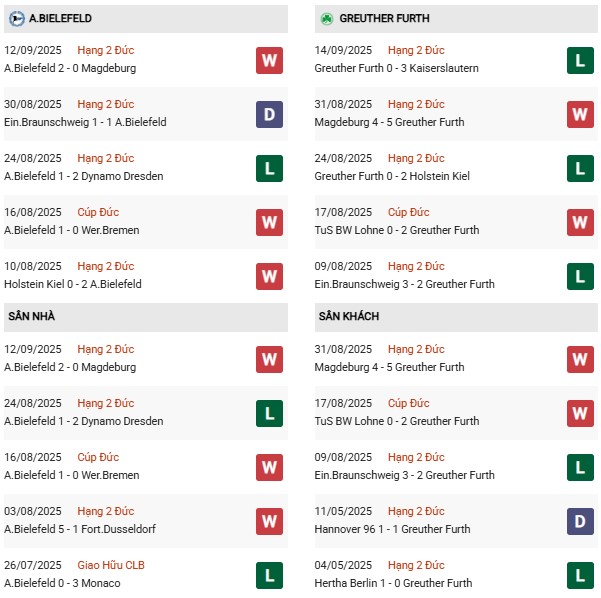 A.BIELEFELD

12/09/2025 Hạng 2 Đức
A.Bielefeld 2 - 0 Magdeburg
W

30/08/2025 Hạng 2 Đức
Ein.Braunschweig 1 - 1 A.Bielefeld
D

24/08/2025 Hạng 2 Đức
A.Bielefeld 1 - 2 Dynamo Dresden
L

16/08/2025 Cúp Đức
A.Bielefeld 1 - 0 Wer.Bremen
W

10/08/2025 Hạng 2 Đức
Holstein Kiel 0 - 2 A.Bielefeld
W

SÂN NHÀ

12/09/2025 Hạng 2 Đức
A.Bielefeld 2 - 0 Magdeburg
W

24/08/2025 Hạng 2 Đức
A.Bielefeld 1 - 2 Dynamo Dresden
L

16/08/2025 Cúp Đức
A.Bielefeld 1 - 0 Wer.Bremen
W

03/08/2025 Hạng 2 Đức
A.Bielefeld 5 - 1 Fort.Dusseldorf
W

26/07/2025 Giao Hữu CLB
A.Bielefeld 0 - 3 Monaco
L

GREUTHER FURTH

14/09/2025 Hạng 2 Đức
Greuther Furth 0 - 3 Kaiserslautern
L

31/08/2025 Hạng 2 Đức
Magdeburg 4 - 5 Greuther Furth
W

24/08/2025 Hạng 2 Đức
Greuther Furth 0 - 2 Holstein Kiel
L

17/08/2025 Cúp Đức
TuS BW Lohne 0 - 2 Greuther Furth
W

09/08/2025 Hạng 2 Đức
Ein.Braunschweig 3 - 2 Greuther Furth
L

SÂN KHÁCH

31/08/2025 Hạng 2 Đức
Magdeburg 4 - 5 Greuther Furth
W

17/08/2025 Cúp Đức
TuS BW Lohne 0 - 2 Greuther Furth
W

09/08/2025 Hạng 2 Đức
Ein.Braunschweig 3 - 2 Greuther Furth
L

11/05/2025 Hạng 2 Đức
Hannover 96 1 - 1 Greuther Furth
D

04/05/2025 Hạng 2 Đức
Hertha Berlin 1 - 0 Greuther Furth
L